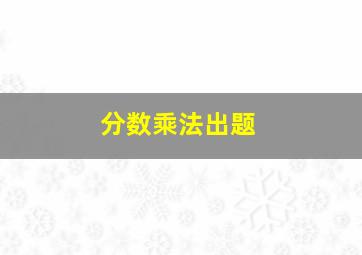 分数乘法出题